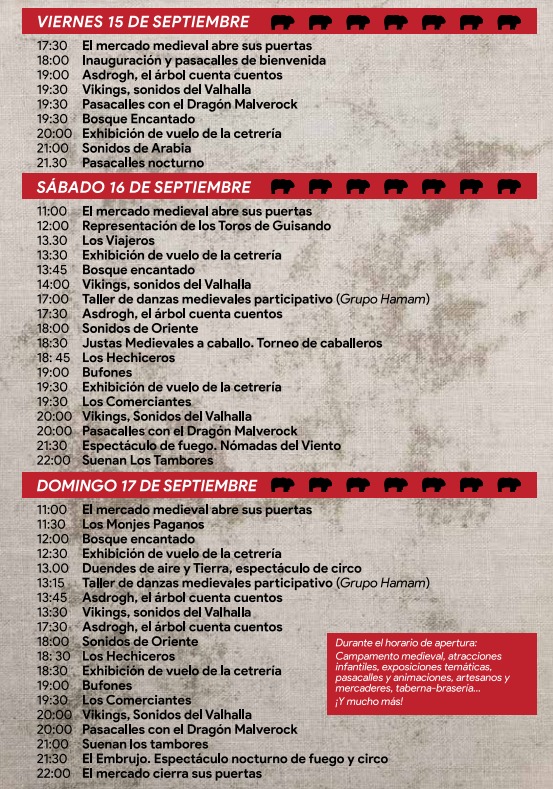 VIERNES 15 DE SEPTIEMBRE

17:30 El mercado medieval abre sus puertas
18:00 Inauguración y pasacalles de bienvenida
19:00 Asdrogh, el árbol cuenta cuentos
19:30 Vikings, sonidos del Valhalla
19:30 Pasacalles con el Dragón Malverock
19:30 Bosque Encantado
20:00 Exhibición de vuelo de la cetrería
21:00 Sonidos de Arabia
21.30 Pasacalles nocturno

SÁBADO 16 DE SEPTIEMBRE

11:00 El mercado medieval abre sus puertas
12:00 Representación de los Toros de Guisando
13.30 Los Viajeros
13:30 Exhibición de vuelo de la cetrería
13:45 Bosque encantado
14:00 Vikings, sonidos del Valhalla
17:00 Taller de danzas medievales participativo (Grupo Hamam)
17:30 Asdrogh, el árbol cuenta cuentos
18:00 Sonidos de Oriente
18:30 Justas Medievales a caballo. Torneo de caballeros
18: 45 Los Hechiceros
19:00 Bufones
19:30 Exhibición de vuelo de la cetrería
19:30 Los Comerciantes
20:00 Vikings, Sonidos del Valhalla
20:00 Pasacalles con el Dragón Malverock
21:30 Espectáculo de fuego. Nómadas del Viento
22:00 Suenan Los Tambores

DOMINGO 17 DE SEPTIEMBRE

11:00 El mercado medieval abre sus puertas
11:30 Los Monjes Paganos
12:00 Bosque encantado
12:30 Exhibición de vuelo de la cetrería
13.00 Duendes de aire y Tierra, espectáculo de circo
13:15 Taller de danzas medievales participativo (Grupo Hamam)
13:45 Asdrogh, el árbol cuenta cuentos
13:30 Vikings, sonidos del Valhalla
17:30 Asdrogh, el árbol cuenta cuentos
18:00 Sonidos de Oriente
18: 30 Los Hechiceros
18:30 Exhibición de vuelo de la cetrería
19:00 Bufones
19:30 Los Comerciantes
20:00 Vikings, Sonidos del Valhalla
20:00 Pasacalles con el Dragón Malverock
21:00 Suenan los tambores
21:30 El Embrujo. Espectáculo nocturno de fuego y circo
22:00 El mercado cierra sus puertas

Durante el horario de apertura:
Campamento medieval, atracciones infantiles, exposiciones temáticas, pasacalles y animaciones, artesanos y mercaderes, taberna-braseria...
¡Y mucho más!